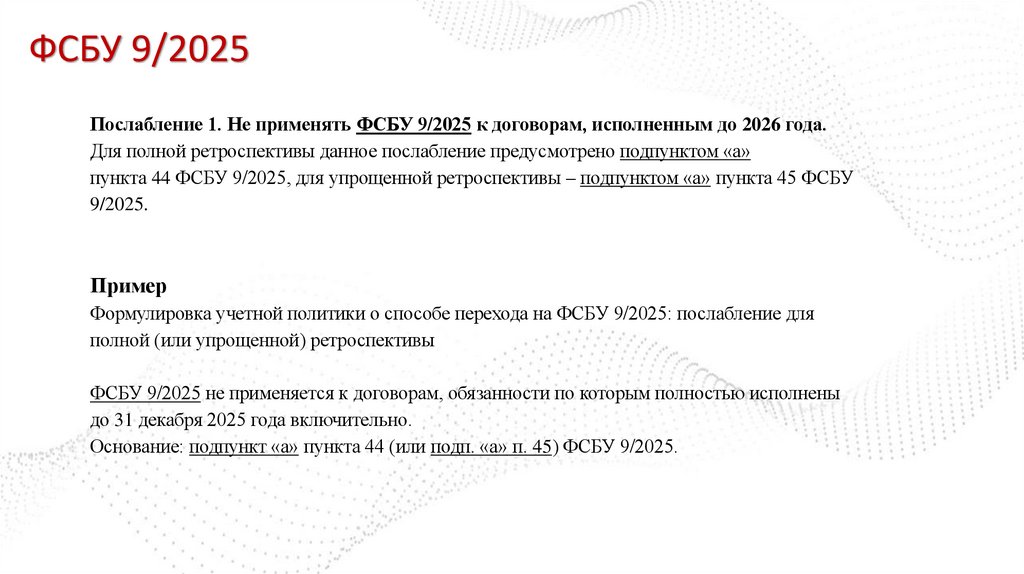 ФСБУ 9/2025

Послабление 1. Не применять ФСБУ 9/2025 к договорам, исполненным до 2026 года. Для полной ретроспективы данное послабление предусмотрено подпунктом «а» пункта 44 ФСБУ 9/2025, для упрощенной ретроспективы – подпунктом «а» пункта 45 ФСБУ 9/2025.

Пример
Формулировка учетной политики о способе перехода на ФСБУ 9/2025: послабление для полной (или упрощенной) ретроспективы

ФСБУ 9/2025 не применяется к договорам, обязанности по которым полностью исполнены до 31 декабря 2025 года включительно.
Основание: подпункт «а» пункта 44 (или подп. «а» п. 45) ФСБУ 9/2025.